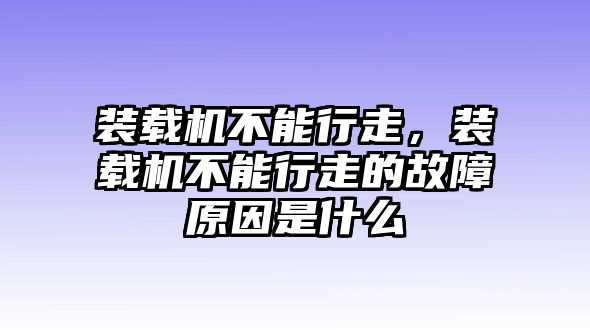 装载机不能行走，装载机不能行走的故障原因是什么